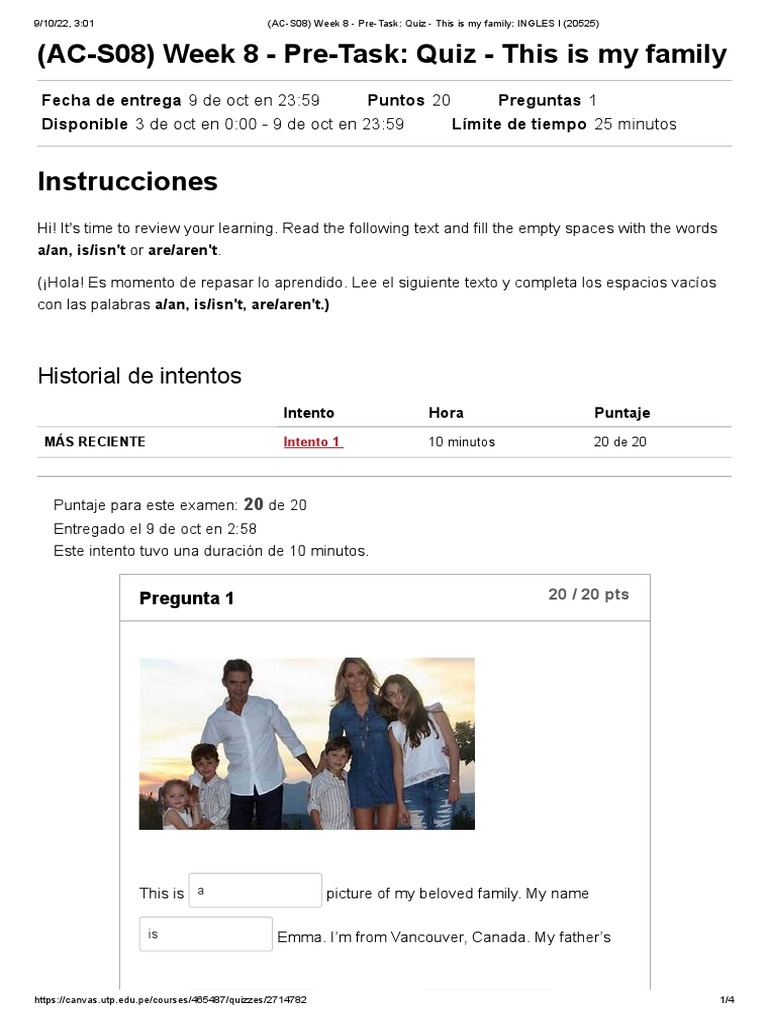 9/10/22, 3:01 (AC-S08) Week 8 - Pre-Task: Quiz - This is my family: INGLES I (20525)

(AC-S08) Week 8 - Pre-Task: Quiz - This is my family

Fecha de entrega 9 de oct en 23:59 Puntos 20 Preguntas 1
Disponible 3 de oct en 0:00 - 9 de oct en 23:59 Límite de tiempo 25 minutos

Instrucciones

Hi! It's time to review your learning. Read the following text and fill the empty spaces with the words a/an, is/isn't or are/aren't.

(¡Hola! Es momento de repasar lo aprendido. Lee el siguiente texto y completa los espacios vacíos con las palabras a/an, is/isn't, are/aren't.)

Historial de intentos

| | Intento | Hora | Puntaje |
|---|---|---|---|
| MÁS RECIENTE | Intento 1 | 10 minutos | 20 de 20 |

Puntaje para este examen: 20 de 20
Entregado el 9 de oct en 2:58
Este intento tuvo una duración de 10 minutos.

Pregunta 1 20 / 20 pts

This is a picture of my beloved family. My name is Emma. I'm from Vancouver, Canada. My father's

https://canvas.utp.edu.pe/courses/465487/quizzes/2714782 1/4